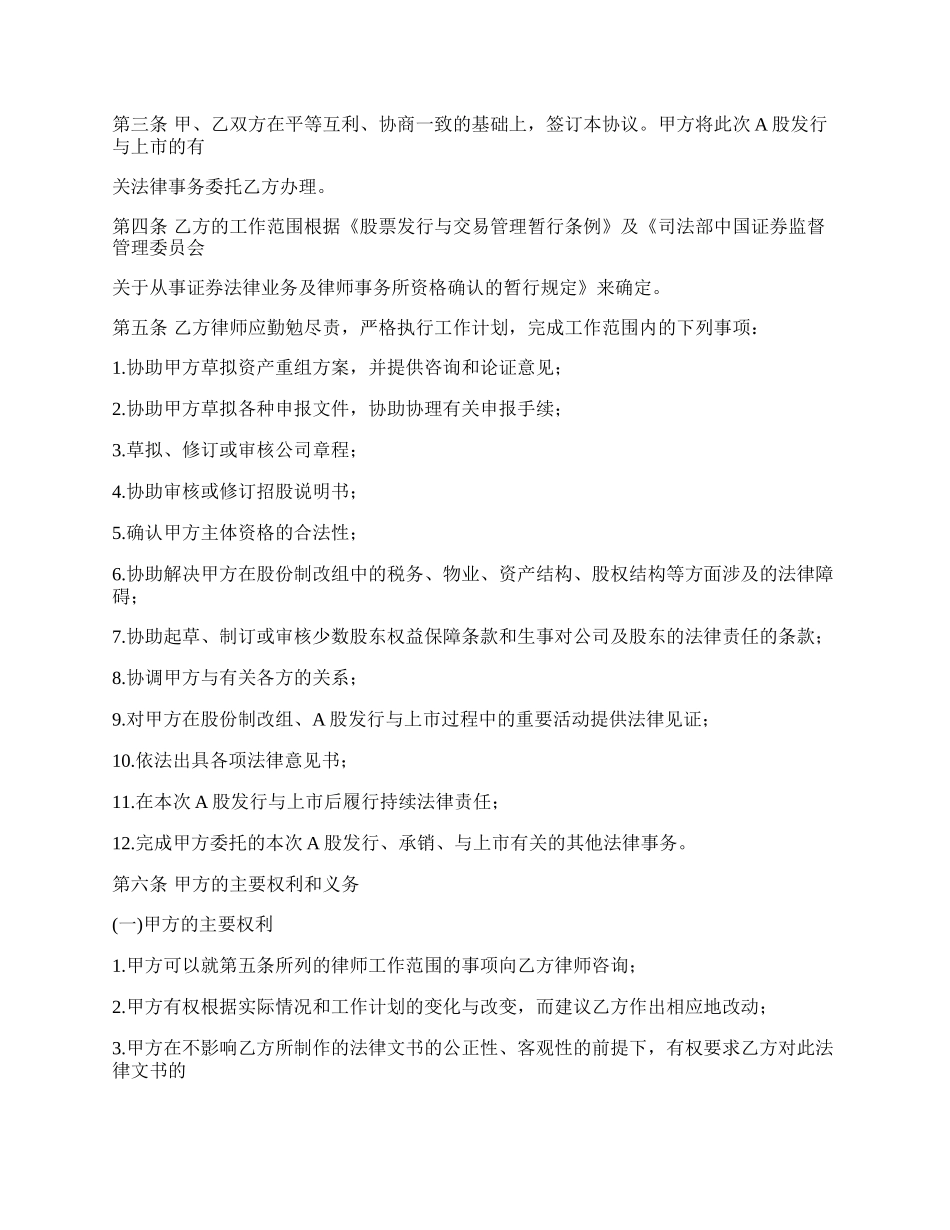 第三条 甲、乙双方在平等互利、协商一致的基础上，签订本协议。甲方将此次 A 股发行与上市的有

关法律事务委托乙方办理。

第四条 乙方的工作范围根据《股票发行与交易管理暂行条例》及《司法部中国证券监督管理委员会

关于从事证券法律业务及律师事务所资格确认的暂行规定》来确定。

第五条 乙方律师应勤勉尽责，严格执行工作计划，完成工作范围内的下列事项：

1.协助甲方草拟资产重组方案，并提供咨询和论证意见；

2.协助甲方草拟各种申报文件，协助协理有关申报手续；

3.草拟、修订或审核公司章程；

4.协助审核或修订招股说明书；

5.确认甲方主体资格的合法性；

6.协助解决甲方在股份制改组中的税务、物业、资产结构、股权结构等方面涉及的法律障碍；

7.协助起草、制订或审核少数股东权益保障条款和生事对公司及股东的法律责任的条款；

8.协调甲方与有关各方的关系；

9.对甲方在股份制改组、A 股发行与上市过程中的重要活动提供法律见证；

10.依法出具各项法律意见书；

11.在本次 A 股发行与上市后履行持续法律责任；

12.完成甲方委托的本次 A 股发行、承销、与上市有关的其他法律事务。

第六条 甲方的主要权利和义务

(一)甲方的主要权利

1.甲方可以就第五条所列的律师工作范围的事项向乙方律师咨询；

2.甲方有权根据实际情况和工作计划的变化与改变，而建议乙方作出相应地改动；

3.甲方在不影响乙方所制作的法律文书的公正性、客观性的前提下，有权要求乙方对此法律文书的